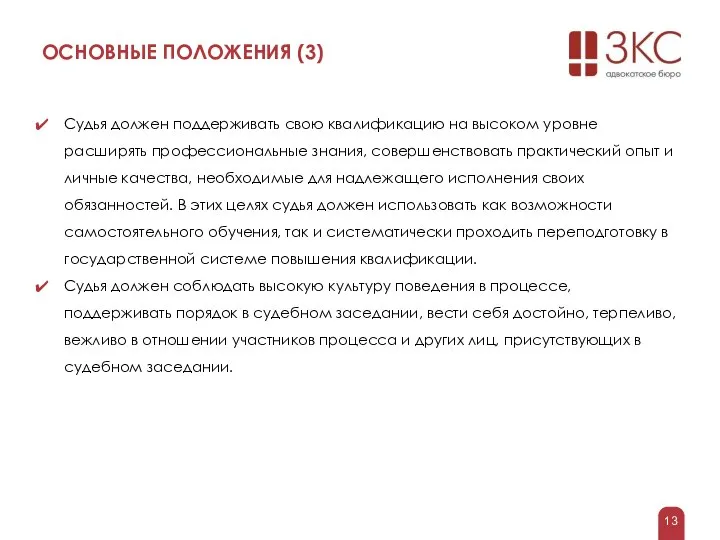 ОСНОВНЫЕ ПОЛОЖЕНИЯ (3)

ЗКС
адвокатское бюро

✔ Судья должен поддерживать свою квалификацию на высоком уровне расширять профессиональные знания, совершенствовать практический опыт и личные качества, необходимые для надлежащего исполнения своих обязанностей. В этих целях судья должен использовать как возможности самостоятельного обучения, так и систематически проходить переподготовку в государственной системе повышения квалификации.

✔ Судья должен соблюдать высокую культуру поведения в процессе, поддерживать порядок в судебном заседании, вести себя достойно, терпеливо, вежливо в отношении участников процесса и других лиц, присутствующих в судебном заседании.

13